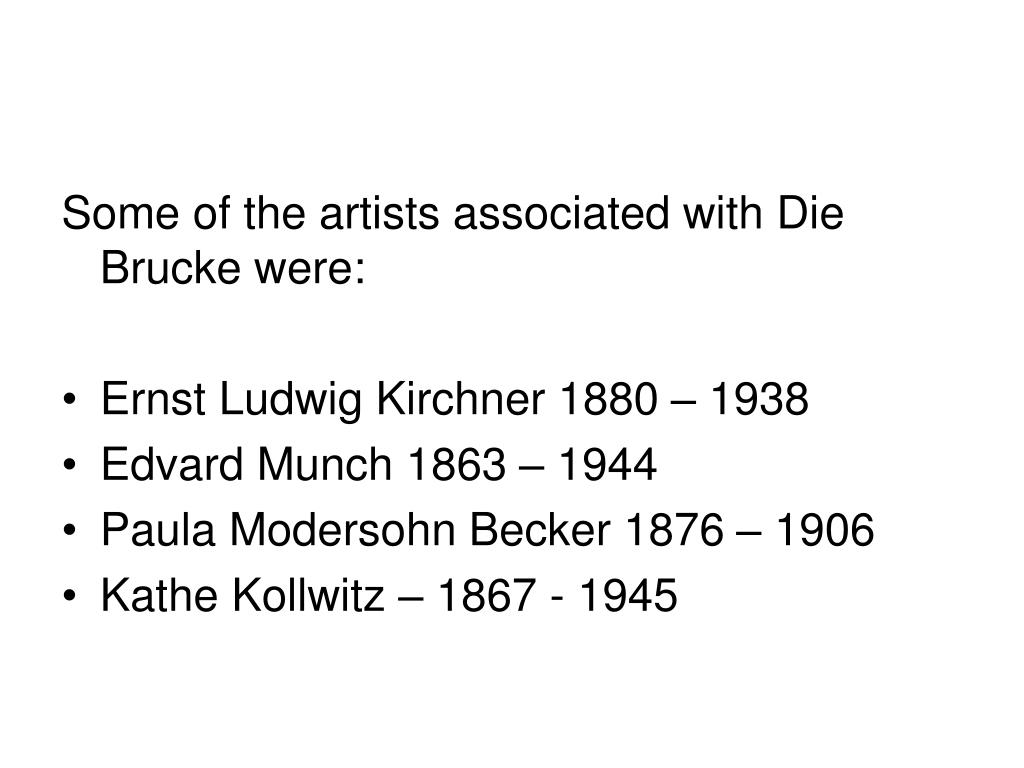 Some of the artists associated with Die Brucke were:

• Ernst Ludwig Kirchner 1880 – 1938
• Edvard Munch 1863 – 1944
• Paula Modersohn Becker 1876 – 1906
• Kathe Kollwitz – 1867 - 1945